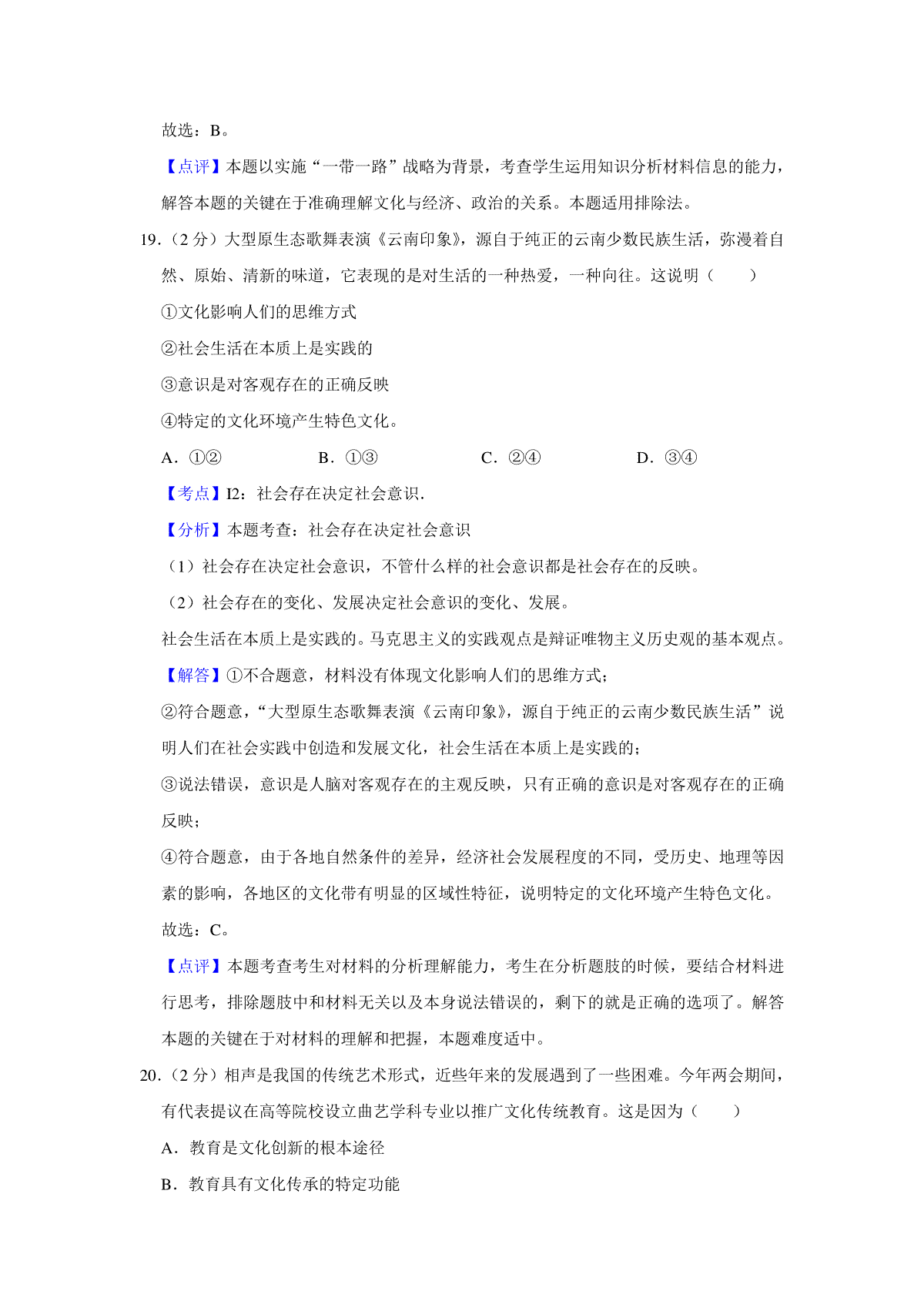 故选：B。

【点评】本题以实施“一带一路”战略为背景，考查学生运用知识分析材料信息的能力，解答本题的关键在于准确理解文化与经济、政治的关系。本题适用排除法。

19.（2 分）大型原生态歌舞表演《云南印象》，源自于纯正的云南少数民族生活，弥漫着自然、原始、清新的味道，它表现的是对生活的一种热爱，一种向往。这说明（　　）

①文化影响人们的思维方式

②社会生活在本质上是实践的

③意识是对客观存在的正确反映

④特定的文化环境产生特色文化。

A．①②　　B．①③　　C．②④　　D．③④

【考点】I2：社会存在决定社会意识．

【分析】本题考查：社会存在决定社会意识

（1）社会存在决定社会意识，不管什么样的社会意识都是社会存在的反映。

（2）社会存在的变化、发展决定社会意识的变化、发展。

社会生活在本质上是实践的。马克思主义的实践观点是辩证唯物主义历史观的基本观点。

【解答】①不合题意，材料没有体现文化影响人们的思维方式；

②符合题意，“大型原生态歌舞表演《云南印象》，源自于纯正的云南少数民族生活”说明人们在社会实践中创造和发展文化，社会生活在本质上是实践的；

③说法错误，意识是人脑对客观存在的主观反映，只有正确的意识是对客观存在的正确反映；

④符合题意，由于各地自然条件的差异，经济社会发展程度的不同，受历史、地理等因素的影响，各地区的文化带有明显的区域性特征，说明特定的文化环境产生特色文化。

故选：C。

【点评】本题考查考生对材料的分析理解能力，考生在分析题肢的时候，要结合材料进行思考，排除题肢中和材料无关以及本身说法错误的，剩下的就是正确的选项了。解答本题的关键在于对材料的理解和把握，本题难度适中。

20.（2 分）相声是我国的传统艺术形式，近些年来的发展遇到了一些困难。今年两会期间，有代表提议在高等院校设立曲艺学科专业以推广文化传统教育。这是因为（　　）

A．教育是文化创新的根本途径

B．教育具有文化传承的特定功能